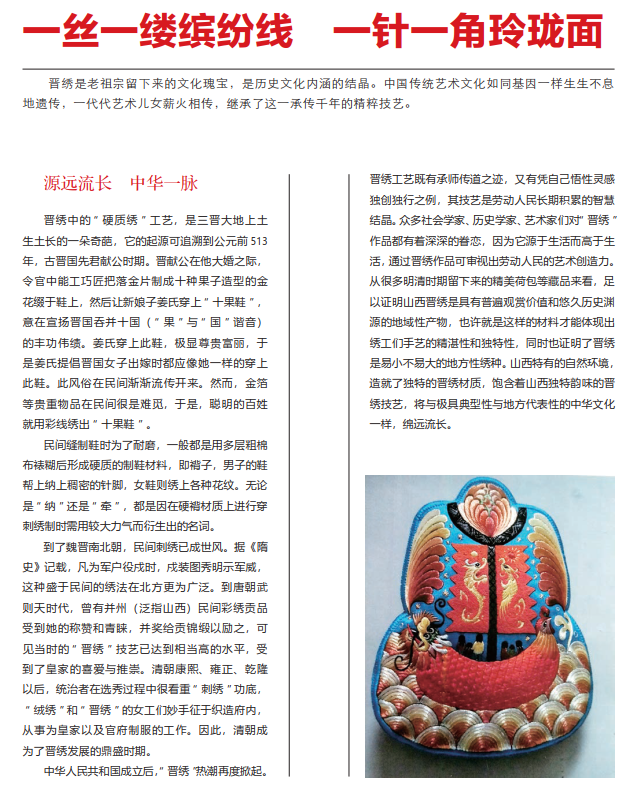 一丝一缕缤纷线　一针一角玲珑面

晋绣是老祖宗留下来的文化瑰宝，是历史文化内涵的结晶。中国传统艺术文化如同基因一样生生不息地遗传，一代代艺术儿女薪火相传，继承了这一承传千年的精粹技艺。

源远流长　中华一脉

晋绣中的＂硬质绣＂工艺，是三晋大地上土生土长的一朵奇葩，它的起源可追溯到公元前513年，古晋国先君献公时期。晋献公在他大婚之际，令官中能工巧匠把落金片制成十种果子造型的金花缀于鞋上，然后让新娘子姜氏穿上＂十果鞋＂，意在宣扬晋国吞并十国（＂果＂与＂国＂谐音）的丰功伟绩。姜氏穿上此鞋，极显尊贵富丽，于是姜氏提倡晋国女子出嫁时都应像她一样的穿上此鞋。此风俗在民间渐渐流传开来。然而，金箔等贵重物品在民间很是难觅，于是，聪明的百姓就用彩线绣出＂十果鞋＂。

民间缝制鞋时为了耐磨，一般都是用多层粗棉布裱糊后形成硬质的制鞋材料，即褙子，男子的鞋帮上纳上稠密的针脚，女鞋则绣上各种花纹。无论是＂纳＂还是＂牵＂，都是因在硬褙材质上进行穿刺绣制时需用较大力气而衍生出的名词。

到了魏晋南北朝，民间刺绣已成世风。据《隋史》记载，凡为军户役戍时，戍装图秀明示军威，这种盛于民间的绣法在北方更为广泛。到唐朝武则天时代，曾有并州（泛指山西）民间彩绣贡品受到她的称赞和青睐，并奖给贡锦缎以励之，可见当时的＂晋绣＂技艺已达到相当高的水平，受到了皇家的喜爱与推崇。清朝康熙、雍正、乾隆以后，统治者在选秀过程中很看重＂刺绣＂功底，＂绒绣＂和＂晋绣＂的女工们妙手征于织造府内，从事为皇家以及官府制服的工作。因此，清朝成为了晋绣发展的鼎盛时期。

中华人民共和国成立后，＂晋绣＂热潮再度掀起。晋绣工艺既有承师传道之迹，又有凭自己悟性灵感独创独行之例，其技艺是劳动人民长期积累的智慧结晶。众多社会学家、历史学家、艺术家们对＂晋绣＂作品都有着深深的眷恋，因为它源于生活而高于生活，通过晋绣作品可审视出劳动人民的艺术创造力。从很多明清时期留下来的精美荷包等藏品来看，足以证明山西晋绣是具有普遍观赏价值和悠久历史渊源的地域性产物，也许就是这样的材料才能体现出绣工们手艺的精湛性和独特性，同时也证明了晋绣是易小不易大的地方性绣种。山西特有的自然环境，造就了独特的晋绣材质，饱含着山西独特韵味的晋绣技艺，将与极具典型性与地方代表性的中华文化一样，绵远流长。